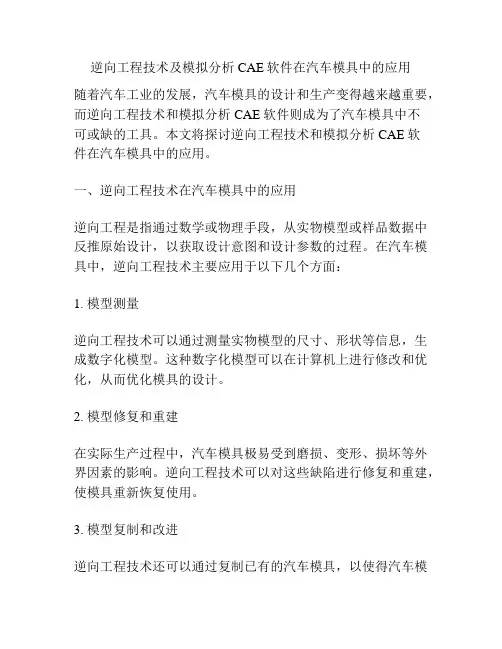 逆向工程技术及模拟分析 CAE 软件在汽车模具中的应用

随着汽车工业的发展，汽车模具的设计和生产变得越来越重要，而逆向工程技术和模拟分析 CAE 软件则成为了汽车模具中不可或缺的工具。本文将探讨逆向工程技术和模拟分析 CAE 软件在汽车模具中的应用。

一、逆向工程技术在汽车模具中的应用

逆向工程是指通过数学或物理手段，从实物模型或样品数据中反推原始设计，以获取设计意图和设计参数的过程。在汽车模具中，逆向工程技术主要应用于以下几个方面：

1. 模型测量

逆向工程技术可以通过测量实物模型的尺寸、形状等信息，生成数字化模型。这种数字化模型可以在计算机上进行修改和优化，从而优化模具的设计。

2. 模型修复和重建

在实际生产过程中，汽车模具极易受到磨损、变形、损坏等外界因素的影响。逆向工程技术可以对这些缺陷进行修复和重建，使模具重新恢复使用。

3. 模型复制和改进

逆向工程技术还可以通过复制已有的汽车模具，以使得汽车模